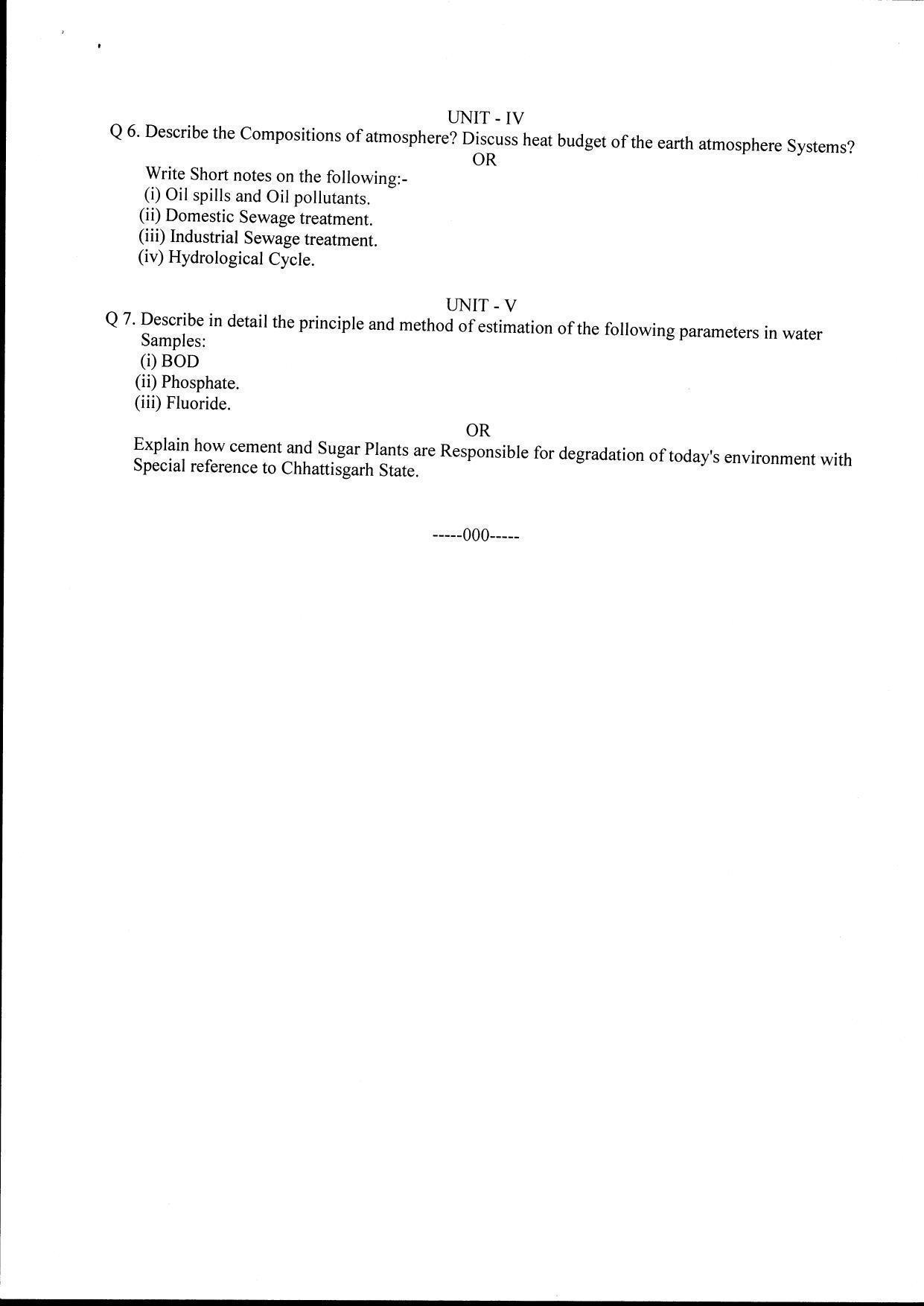 UNIT - IV

Q 6. Describe the Compositions of atmosphere? Discuss heat budget of the earth atmosphere Systems?

OR

Write Short notes on the following:-
(i) Oil spills and Oil pollutants.
(ii) Domestic Sewage treatment.
(iii) Industrial Sewage treatment.
(iv) Hydrological Cycle.

UNIT - V

Q 7. Describe in detail the principle and method of estimation of the following parameters in water Samples:
(i) BOD
(ii) Phosphate.
(iii) Fluoride.

OR

Explain how cement and Sugar Plants are Responsible for degradation of today's environment with Special reference to Chhattisgarh State.

-----000-----